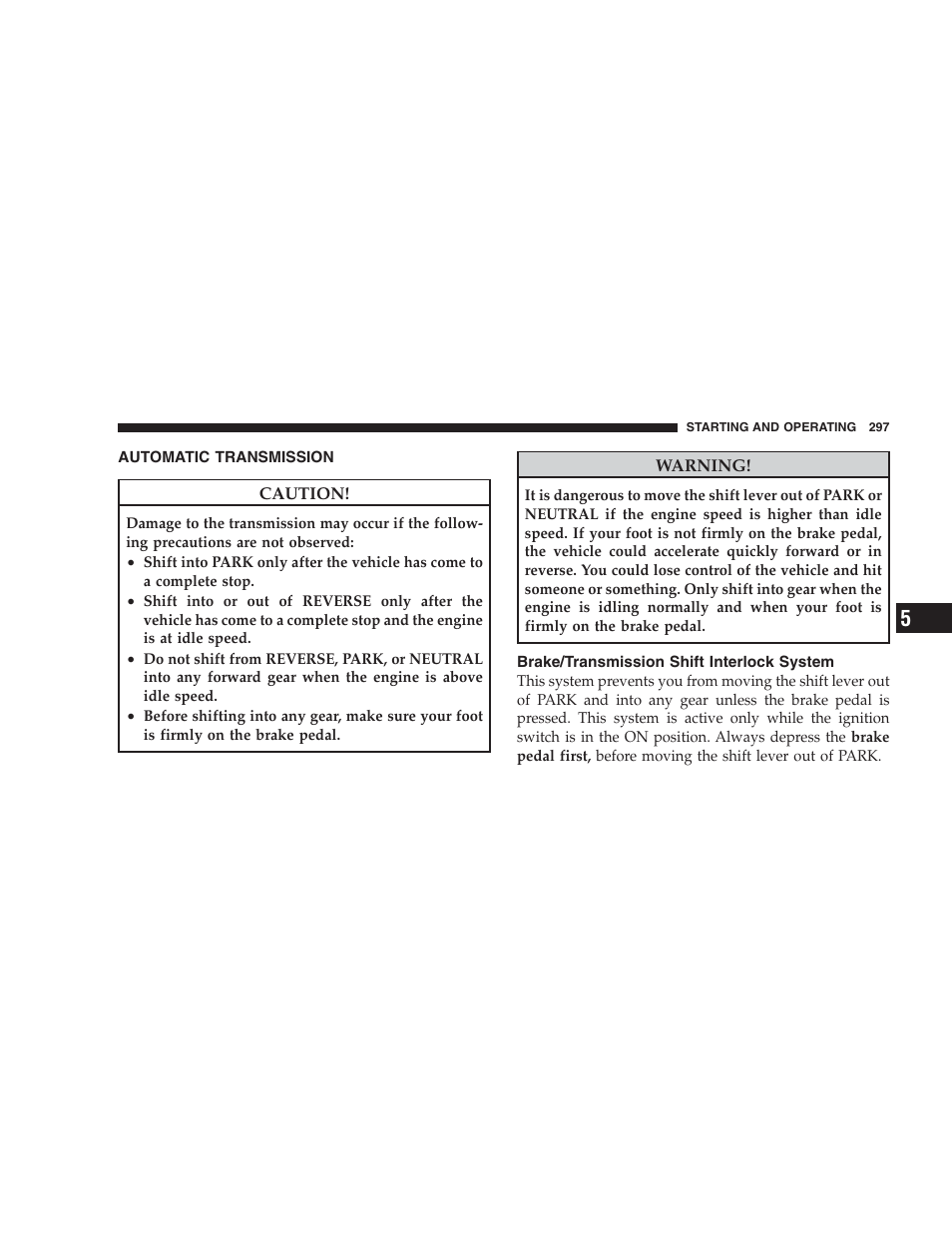 STARTING AND OPERATING 297

AUTOMATIC TRANSMISSION

CAUTION!

Damage to the transmission may occur if the following precautions are not observed:

• Shift into PARK only after the vehicle has come to a complete stop.
• Shift into or out of REVERSE only after the vehicle has come to a complete stop and the engine is at idle speed.
• Do not shift from REVERSE, PARK, or NEUTRAL into any forward gear when the engine is above idle speed.
• Before shifting into any gear, make sure your foot is firmly on the brake pedal.

WARNING!

It is dangerous to move the shift lever out of PARK or NEUTRAL if the engine speed is higher than idle speed. If your foot is not firmly on the brake pedal, the vehicle could accelerate quickly forward or in reverse. You could lose control of the vehicle and hit someone or something. Only shift into gear when the engine is idling normally and when your foot is firmly on the brake pedal.

Brake/Transmission Shift Interlock System

This system prevents you from moving the shift lever out of PARK and into any gear unless the brake pedal is pressed. This system is active only while the ignition switch is in the ON position. Always depress the brake pedal first, before moving the shift lever out of PARK.

5